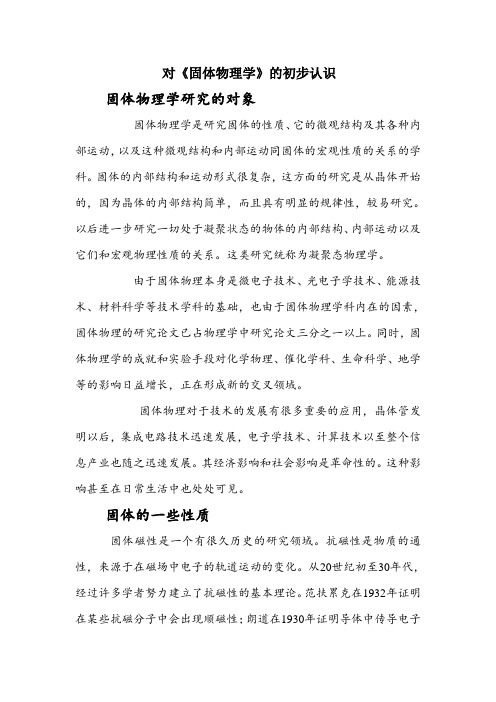 对《固体物理学》的初步认识

固体物理学研究的对象

固体物理学是研究固体的性质、它的微观结构及其各种内部运动，以及这种微观结构和内部运动同固体的宏观性质的关系的学科。固体的内部结构和运动形式很复杂，这方面的研究是从晶体开始的，因为晶体的内部结构简单，而且具有明显的规律性，较易研究。以后进一步研究一切处于凝聚状态的物体的内部结构、内部运动以及它们和宏观物理性质的关系。这类研究统称为凝聚态物理学。

由于固体物理本身是微电子技术、光电子学技术、能源技术、材料科学等技术学科的基础，也由于固体物理学科内在的因素，固体物理的研究论文已占物理学中研究论文三分之一以上。同时，固体物理学的成就和实验手段对化学物理、催化学科、生命科学、地学等的影响日益增长，正在形成新的交叉领域。

固体物理对于技术的发展有很多重要的应用，晶体管发明以后，集成电路技术迅速发展，电子学技术、计算技术以至整个信息产业也随之迅速发展。其经济影响和社会影响是革命性的。这种影响甚至在日常生活中也处处可见。

固体的一些性质

固体磁性是一个有很久历史的研究领域。抗磁性是物质的通性，来源于在磁场中电子的轨道运动的变化。从20世纪初至30年代，经过许多学者努力建立了抗磁性的基本理论。范扶累克在1932年证明在某些抗磁分子中会出现顺磁性；朗道在1930年证明导体中传导电子